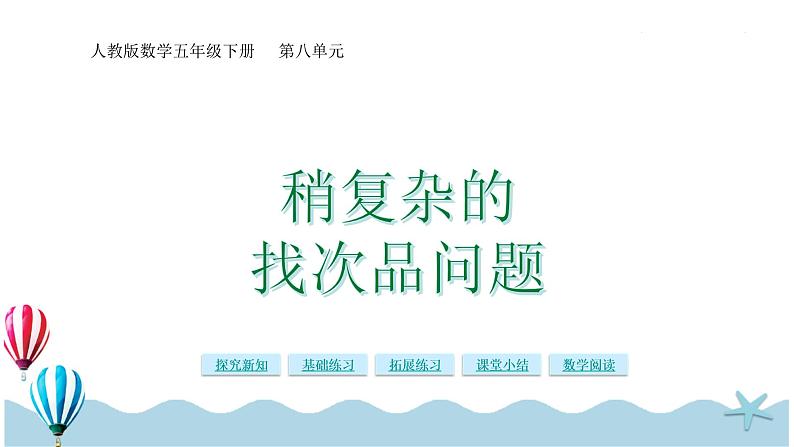 人教版数学五年级下册　第八单元

稍复杂的
找次品问题

探究新知　基础练习　拓展练习　课堂小结　数学阅读